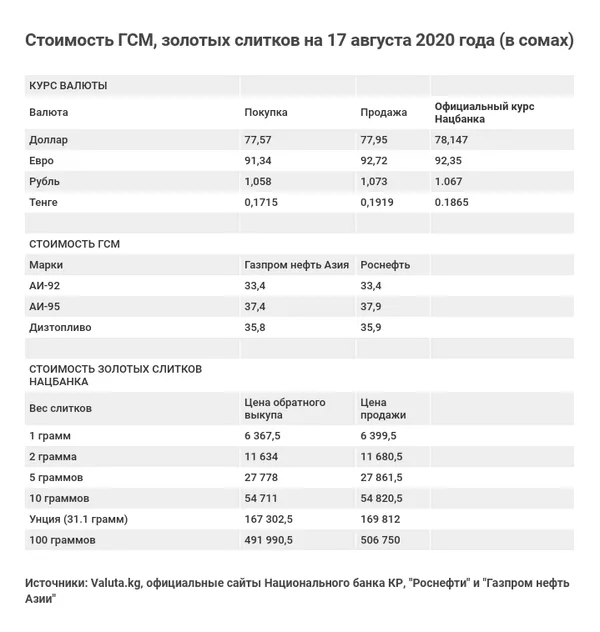 Стоимость ГСМ, золотых слитков на 17 августа 2020 года (в сомах)

| КУРС ВАЛЮТЫ | | | |
|---|---|---|---|
| Валюта | Покупка | Продажа | Официальный курс Нацбанка |
| Доллар | 77,57 | 77,95 | 78,147 |
| Евро | 91,34 | 92,72 | 92,35 |
| Рубль | 1,058 | 1,073 | 1.067 |
| Тенге | 0,1715 | 0,1919 | 0.1865 |
| | | | |
| СТОИМОСТЬ ГСМ | | | |
| Марки | Газпром нефть Азия | Роснефть | |
| АИ-92 | 33,4 | 33,4 | |
| АИ-95 | 37,4 | 37,9 | |
| Дизтопливо | 35,8 | 35,9 | |
| | | | |
| СТОИМОСТЬ ЗОЛОТЫХ СЛИТКОВ НАЦБАНКА | | | |
| Вес слитков | Цена обратного выкупа | Цена продажи | |
| 1 грамм | 6 367,5 | 6 399,5 | |
| 2 грамма | 11 634 | 11 680,5 | |
| 5 граммов | 27 778 | 27 861,5 | |
| 10 граммов | 54 711 | 54 820,5 | |
| Унция (31.1 грамм) | 167 302,5 | 169 812 | |
| 100 граммов | 491 990,5 | 506 750 | |

Источники: Valuta.kg, официальные сайты Национального банка КР, "Роснефти" и "Газпром нефть Азии"